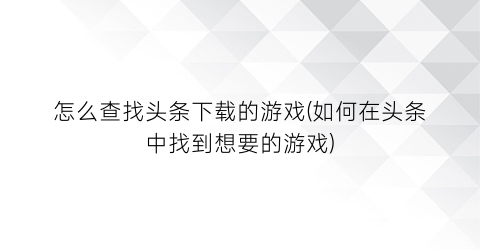 怎么查找头条下载的游戏(如何在头条中找到想要的游戏)